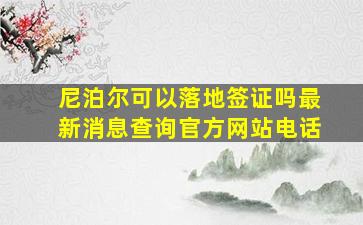 尼泊尔可以落地签证吗最新消息查询官方网站电话